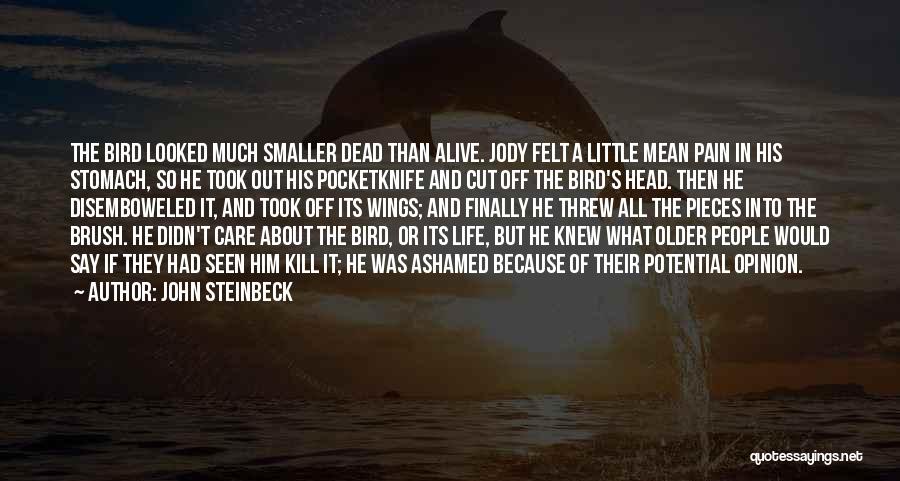 THE BIRD LOOKED MUCH SMALLER DEAD THAN ALIVE. JODY FELT A LITTLE MEAN PAIN IN HIS STOMACH, SO HE TOOK OUT HIS POCKETKNIFE AND CUT OFF THE BIRD'S HEAD. THEN HE DISEMBOWELED IT, AND TOOK OFF ITS WINGS; AND FINALLY HE THREW ALL THE PIECES INTO THE BRUSH. HE DIDN'T CARE ABOUT THE BIRD, OR ITS LIFE, BUT HE KNEW WHAT OLDER PEOPLE WOULD SAY IF THEY HAD SEEN HIM KILL IT; HE WAS ASHAMED BECAUSE OF THEIR POTENTIAL OPINION.

AUTHOR: JOHN STEINBECK

quotessayings.net